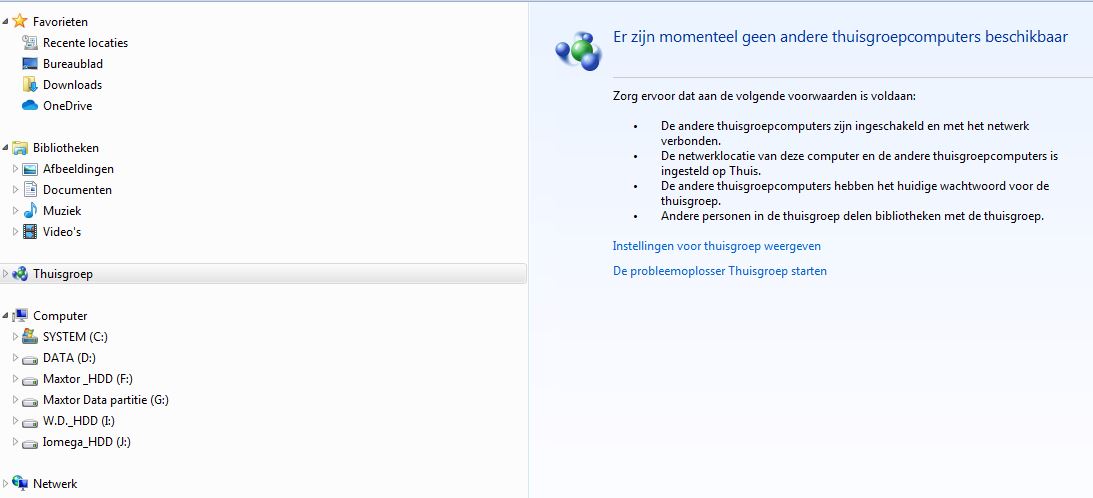 Favorieten
Recente locaties
Bureaublad
Downloads
OneDrive

Bibliotheken
Afbeeldingen
Documenten
Muziek
Video's

Thuisgroep

Computer
SYSTEM (C:)
DATA (D:)
Maxtor _HDD (F:)
Maxtor Data partitie (G:)
W.D._HDD (I:)
Iomega_HDD (J:)

Netwerk

Er zijn momenteel geen andere thuisgroepcomputers beschikbaar

Zorg ervoor dat aan de volgende voorwaarden is voldaan:

• De andere thuisgroepcomputers zijn ingeschakeld en met het netwerk verbonden.
• De netwerklocatie van deze computer en de andere thuisgroepcomputers is ingesteld op Thuis.
• De andere thuisgroepcomputers hebben het huidige wachtwoord voor de thuisgroep.
• Andere personen in de thuisgroep delen bibliotheken met de thuisgroep.

Instellingen voor thuisgroep weergeven

De probleemoplosser Thuisgroep starten